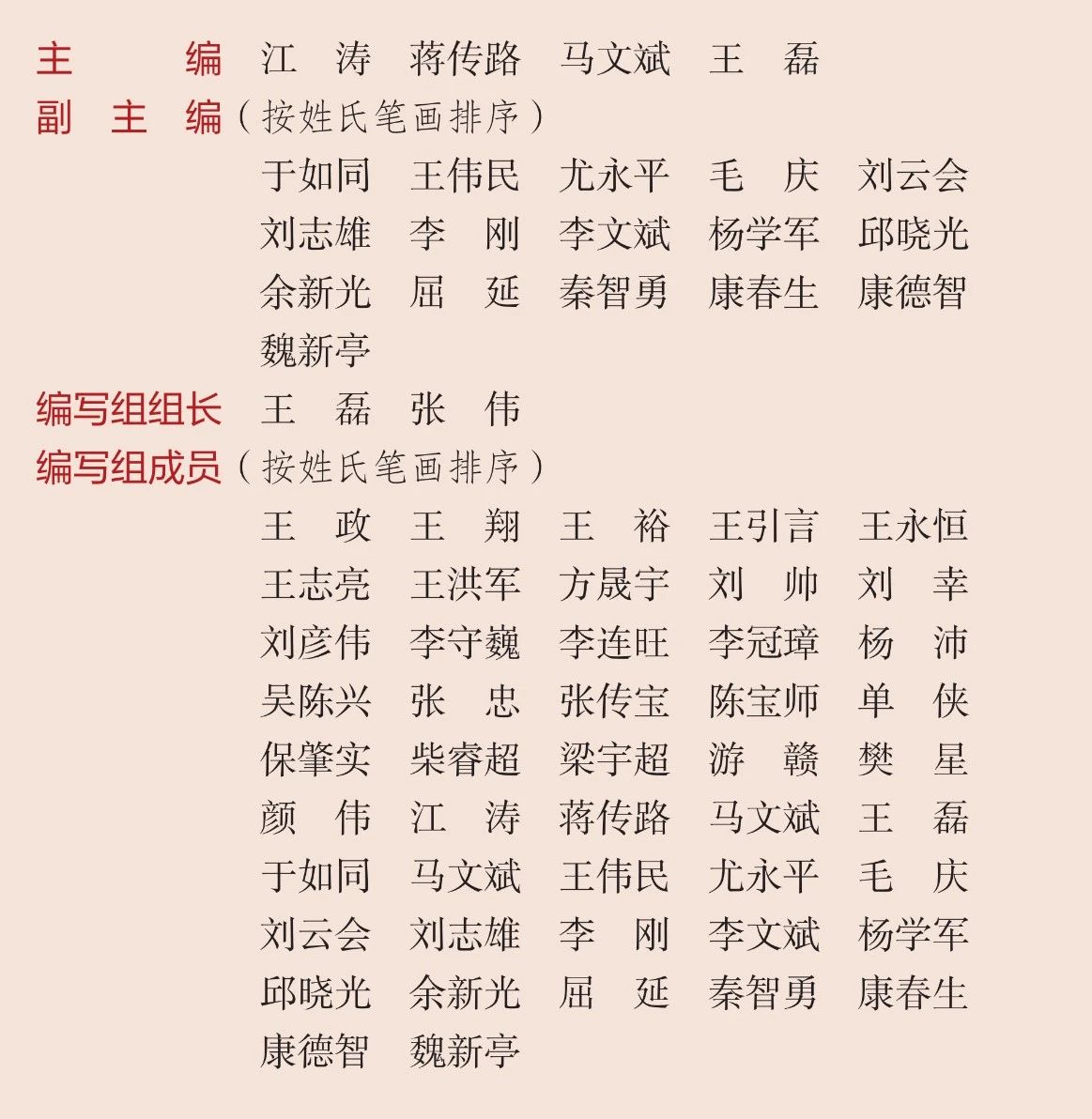 主　编　江　涛　蒋传路　马文斌　王　磊

副 主 编（按姓氏笔画排序）

于如同　王伟民　尤永平　毛　庆　刘云会
刘志雄　李　刚　李文斌　杨学军　邱晓光
余新光　屈　延　秦智勇　康春生　康德智
魏新亭

编写组组长　王　磊　张　伟

编写组成员（按姓氏笔画排序）

王　政　王　翔　王　裕　王引言　王永恒
王志亮　王洪军　方晟宇　刘　帅　刘　幸
刘彦伟　李守巍　李连旺　李冠璋　杨　沛
吴陈兴　张　忠　张传宝　陈宝师　单　侠
保肇实　柴睿超　梁宇超　游　赣　樊　星
颜　伟　江　涛　蒋传路　马文斌　王　磊
于如同　马文斌　王伟民　尤永平　毛　庆
刘云会　刘志雄　李　刚　李文斌　杨学军
邱晓光　余新光　屈　延　秦智勇　康春生
康德智　魏新亭